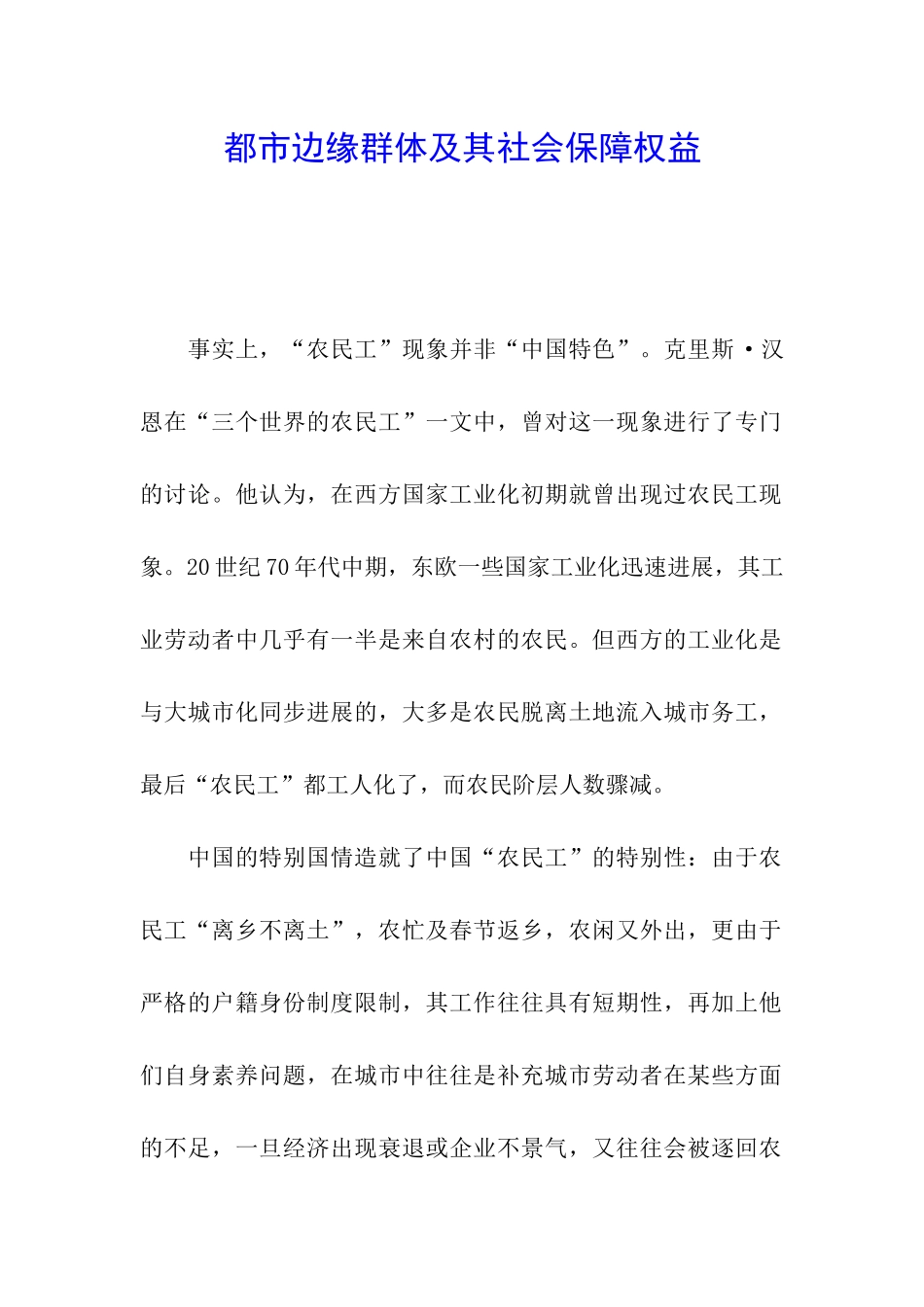 都市边缘群体及其社会保障权益

事实上，“农民工”现象并非“中国特色”。克里斯·汉恩在“三个世界的农民工”一文中，曾对这一现象进行了专门的讨论。他认为，在西方国家工业化初期就曾出现过农民工现象。20世纪70年代中期，东欧一些国家工业化迅速进展，其工业劳动者中几乎有一半是来自农村的农民。但西方的工业化是与大城市化同步进展的，大多是农民脱离土地流入城市务工，最后“农民工”都工人化了，而农民阶层人数骤减。

中国的特别国情造就了中国“农民工”的特别性：由于农民工“离乡不离土”，农忙及春节返乡，农闲又外出，更由于严格的户籍身份制度限制，其工作往往具有短期性，再加上他们自身素养问题，在城市中往往是补充城市劳动者在某些方面的不足，一旦经济出现衰退或企业不景气，又往往会被逐回农